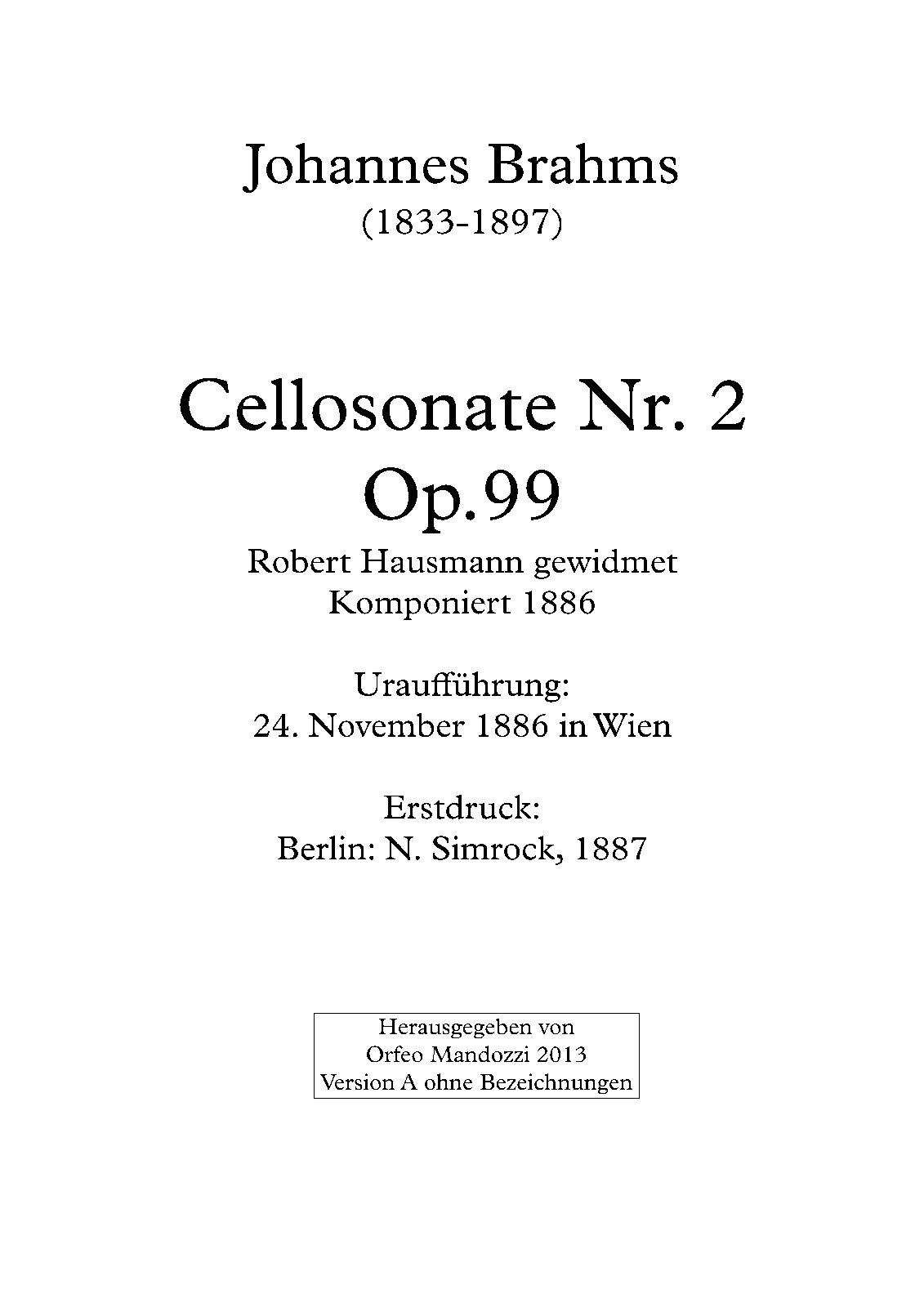 Johannes Brahms
(1833-1897)

Cellosonate Nr. 2
Op.99

Robert Hausmann gewidmet
Komponiert 1886

Uraufführung:
24. November 1886 in Wien

Erstdruck:
Berlin: N. Simrock, 1887

Herausgegeben von
Orfeo Mandozzi 2013
Version A ohne Bezeichnungen